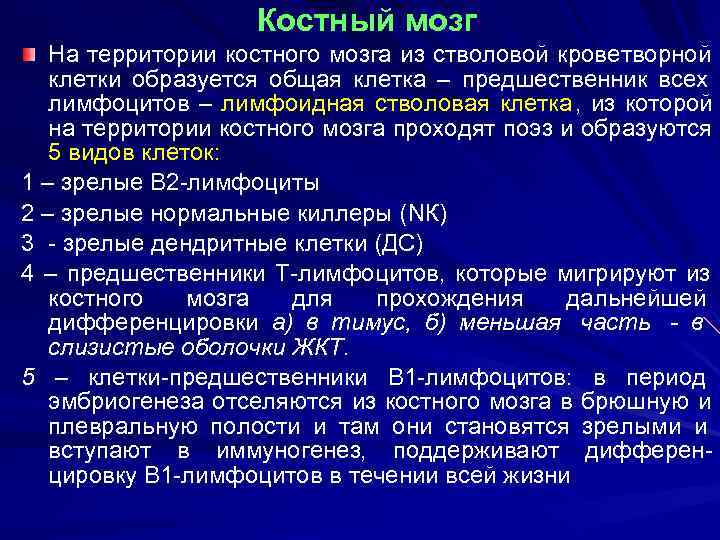 Костный мозг

На территории костного мозга из стволовой кроветворной клетки образуется общая клетка – предшественник всех лимфоцитов – лимфоидная стволовая клетка, из которой на территории костного мозга проходят поэз и образуются 5 видов клеток:

1 – зрелые В2-лимфоциты

2 – зрелые нормальные киллеры (NK)

3 - зрелые дендритные клетки (ДС)

4 – предшественники Т-лимфоцитов, которые мигрируют из костного мозга для прохождения дальнейшей дифференцировки а) в тимус, б) меньшая часть - в слизистые оболочки ЖКТ.

5 – клетки-предшественники В1-лимфоцитов: в период эмбриогенеза отселяются из костного мозга в брюшную и плевральную полости и там они становятся зрелыми и вступают в иммуногенез, поддерживают дифференцировку В1-лимфоцитов в течении всей жизни